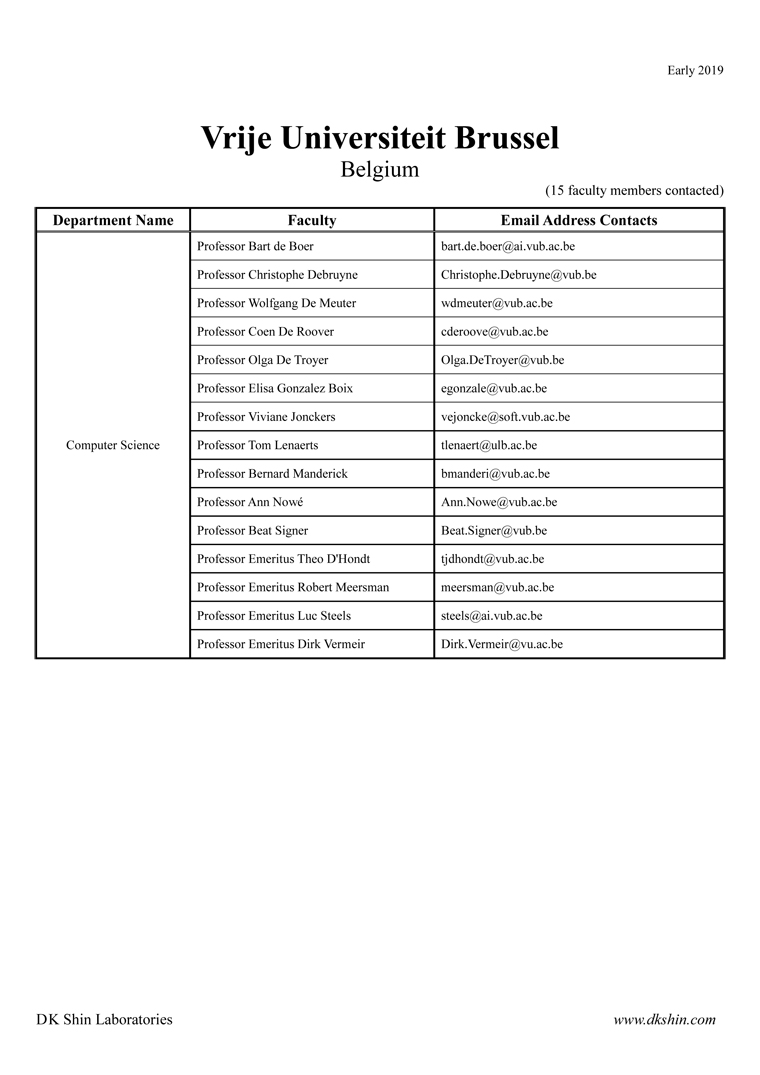 Early 2019

Vrije Universiteit Brussel
Belgium

(15 faculty members contacted)

| Department Name | Faculty | Email Address Contacts |
|---|---|---|
| Computer Science | Professor Bart de Boer | bart.de.boer@ai.vub.ac.be |
| | Professor Christophe Debruyne | Christophe.Debruyne@vub.be |
| | Professor Wolfgang De Meuter | wdmeuter@vub.ac.be |
| | Professor Coen De Roover | cderoove@vub.ac.be |
| | Professor Olga De Troyer | Olga.DeTroyer@vub.be |
| | Professor Elisa Gonzalez Boix | egonzale@vub.ac.be |
| | Professor Viviane Jonckers | vejoncke@soft.vub.ac.be |
| | Professor Tom Lenaerts | tlenaert@ulb.ac.be |
| | Professor Bernard Manderick | bmanderi@vub.ac.be |
| | Professor Ann Nowé | Ann.Nowe@vub.ac.be |
| | Professor Beat Signer | Beat.Signer@vub.be |
| | Professor Emeritus Theo D'Hondt | tjdhondt@vub.ac.be |
| | Professor Emeritus Robert Meersman | meersman@vub.ac.be |
| | Professor Emeritus Luc Steels | steels@ai.vub.ac.be |
| | Professor Emeritus Dirk Vermeir | Dirk.Vermeir@vu.ac.be |

DK Shin Laboratories

www.dkshin.com